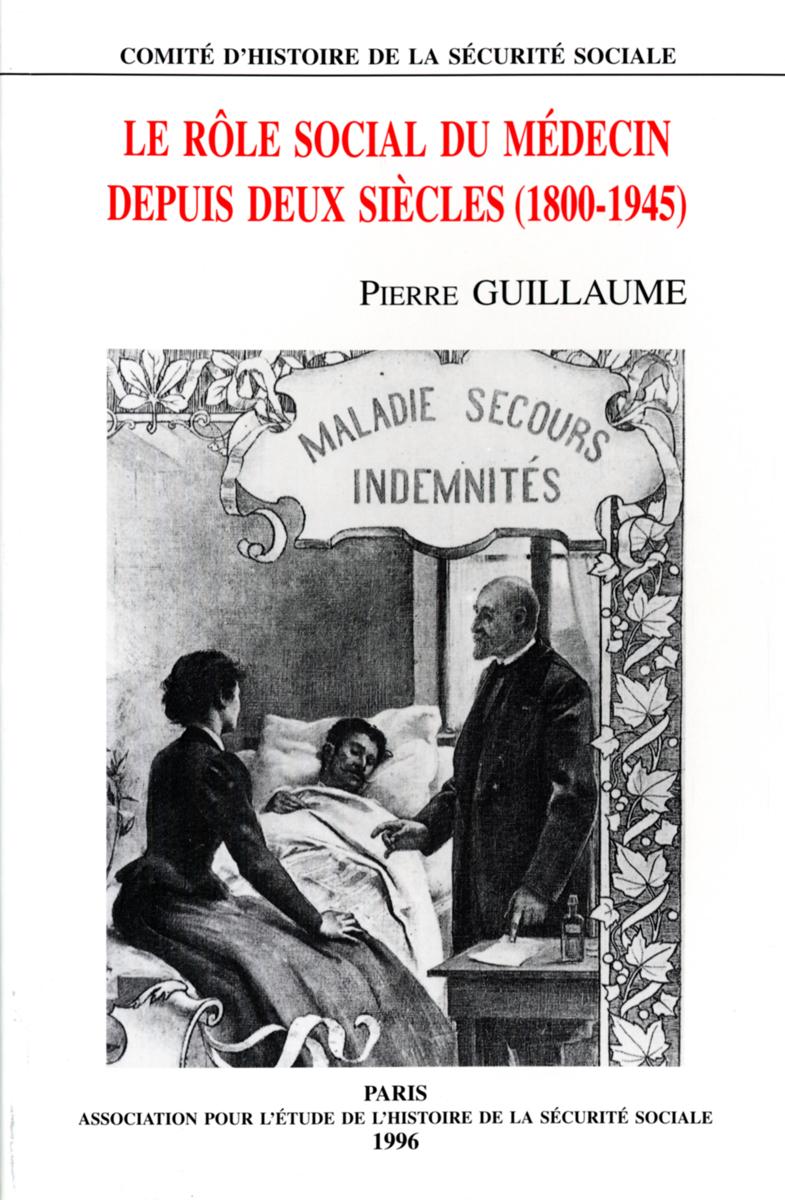 COMITÉ D'HISTOIRE DE LA SÉCURITÉ SOCIALE

LE RÔLE SOCIAL DU MÉDECIN
DEPUIS DEUX SIÈCLES (1800-1945)

PIERRE GUILLAUME

MALADIE SECOURS
INDEMNITÉS

PARIS
ASSOCIATION POUR L'ÉTUDE DE L'HISTOIRE DE LA SÉCURITÉ SOCIALE
1996